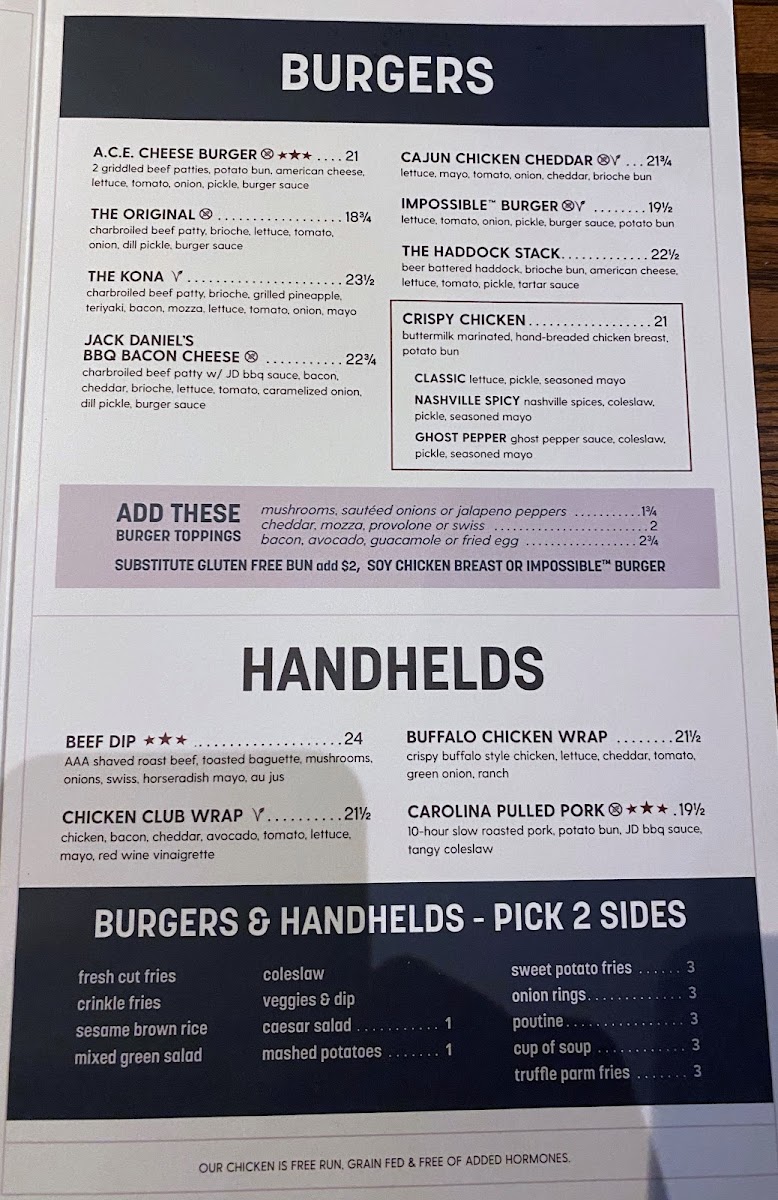 BURGERS

A.C.E. CHEESE BURGER ⊗ ★★★ 21
2 griddled beef patties, potato bun, american cheese, lettuce, tomato, onion, pickle, burger sauce

THE ORIGINAL ⊗ 18¾
charbroiled beef patty, brioche, lettuce, tomato, onion, dill pickle, burger sauce

THE KONA V 23½
charbroiled beef patty, brioche, grilled pineapple, teriyaki, bacon, mozza, lettuce, tomato, onion, mayo

JACK DANIEL'S
BBQ BACON CHEESE ⊗ 22¾
charbroiled beef patty w/ JD bbq sauce, bacon, cheddar, brioche, lettuce, tomato, caramelized onion, dill pickle, burger sauce

CAJUN CHICKEN CHEDDAR ⊗V 21¾
lettuce, mayo, tomato, onion, cheddar, brioche bun

IMPOSSIBLE™ BURGER ⊗V 19½
lettuce, tomato, onion, pickle, burger sauce, potato bun

THE HADDOCK STACK 22½
beer battered haddock, brioche bun, american cheese, lettuce, tomato, pickle, tartar sauce

CRISPY CHICKEN 21
buttermilk marinated, hand-breaded chicken breast, potato bun

CLASSIC lettuce, pickle, seasoned mayo

NASHVILLE SPICY nashville spices, coleslaw, pickle, seasoned mayo

GHOST PEPPER ghost pepper sauce, coleslaw, pickle, seasoned mayo

ADD THESE
BURGER TOPPINGS

mushrooms, sautéed onions or jalapeno peppers 1¾
cheddar, mozza, provolone or swiss 2
bacon, avocado, guacamole or fried egg 2¾

SUBSTITUTE GLUTEN FREE BUN add $2, SOY CHICKEN BREAST OR IMPOSSIBLE™ BURGER

HANDHELDS

BEEF DIP ★★★ 24
AAA shaved roast beef, toasted baguette, mushrooms, onions, swiss, horseradish mayo, au jus

CHICKEN CLUB WRAP V 21½
chicken, bacon, cheddar, avocado, tomato, lettuce, mayo, red wine vinaigrette

BUFFALO CHICKEN WRAP 21½
crispy buffalo style chicken, lettuce, cheddar, tomato, green onion, ranch

CAROLINA PULLED PORK ⊗ ★★★ 19½
10-hour slow roasted pork, potato bun, JD bbq sauce, tangy coleslaw

BURGERS & HANDHELDS - PICK 2 SIDES

fresh cut fries
crinkle fries
sesame brown rice
mixed green salad

coleslaw
veggies & dip
caesar salad 1
mashed potatoes 1

sweet potato fries 3
onion rings 3
poutine 3
cup of soup 3
truffle parm fries 3

OUR CHICKEN IS FREE RUN, GRAIN FED & FREE OF ADDED HORMONES.